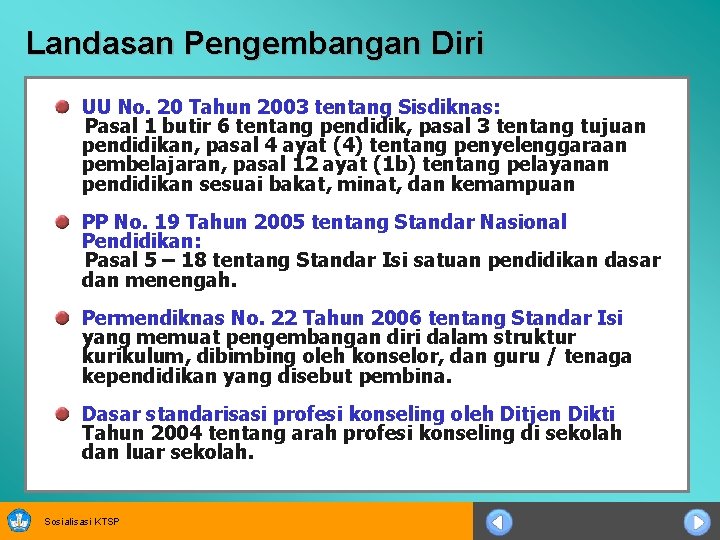 Landasan Pengembangan Diri

UU No. 20 Tahun 2003 tentang Sisdiknas:
Pasal 1 butir 6 tentang pendidik, pasal 3 tentang tujuan pendidikan, pasal 4 ayat (4) tentang penyelenggaraan pembelajaran, pasal 12 ayat (1b) tentang pelayanan pendidikan sesuai bakat, minat, dan kemampuan

PP No. 19 Tahun 2005 tentang Standar Nasional Pendidikan:
Pasal 5 – 18 tentang Standar Isi satuan pendidikan dasar dan menengah.

Permendiknas No. 22 Tahun 2006 tentang Standar Isi yang memuat pengembangan diri dalam struktur kurikulum, dibimbing oleh konselor, dan guru / tenaga kependidikan yang disebut pembina.

Dasar standarisasi profesi konseling oleh Ditjen Dikti Tahun 2004 tentang arah profesi konseling di sekolah dan luar sekolah.

Sosialisasi KTSP